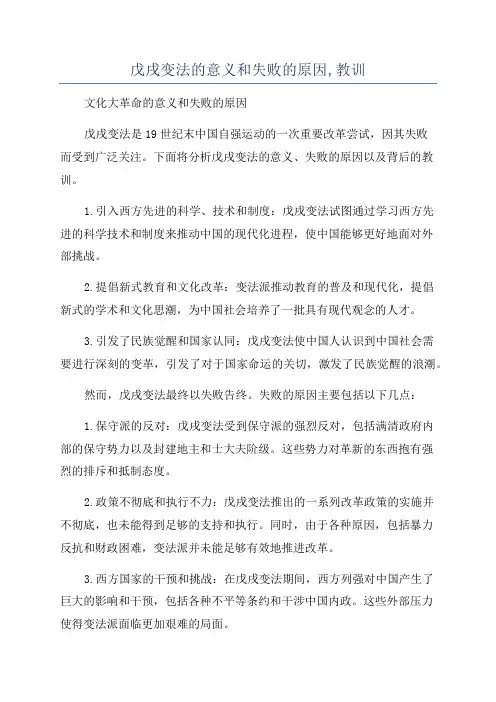 戊戌变法的意义和失败的原因,教训

文化大革命的意义和失败的原因

戊戌变法是19世纪末中国自强运动的一次重要改革尝试，因其失败而受到广泛关注。下面将分析戊戌变法的意义、失败的原因以及背后的教训。

1.引入西方先进的科学、技术和制度：戊戌变法试图通过学习西方先进的科学技术和制度来推动中国的现代化进程，使中国能够更好地面对外部挑战。

2.提倡新式教育和文化改革：变法派推动教育的普及和现代化，提倡新式的学术和文化思潮，为中国社会培养了一批具有现代观念的人才。

3.引发了民族觉醒和国家认同：戊戌变法使中国人认识到中国社会需要进行深刻的变革，引发了对于国家命运的关切，激发了民族觉醒的浪潮。

然而，戊戌变法最终以失败告终。失败的原因主要包括以下几点：

1.保守派的反对：戊戌变法受到保守派的强烈反对，包括满清政府内部的保守势力以及封建地主和士大夫阶级。这些势力对革新的东西抱有强烈的排斥和抵制态度。

2.政策不彻底和执行不力：戊戌变法推出的一系列改革政策的实施并不彻底，也未能得到足够的支持和执行。同时，由于各种原因，包括暴力反抗和财政困难，变法派并未能足够有效地推进改革。

3.西方国家的干预和挑战：在戊戌变法期间，西方列强对中国产生了巨大的影响和干预，包括各种不平等条约和干涉中国内政。这些外部压力使得变法派面临更加艰难的局面。